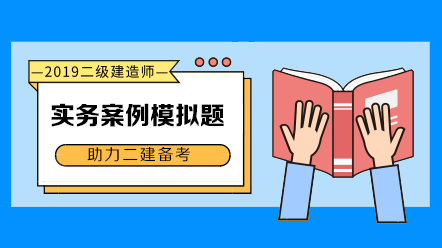 —2019二级建造师—

实务案例模拟题

助力二建备考